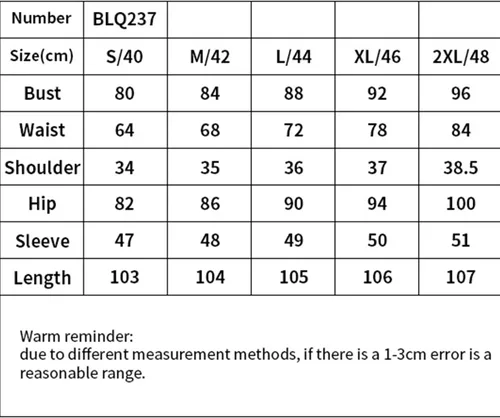 | Number | BLQ237 | | | | |
|---|---|---|---|---|---|
| Size(cm) | S/40 | M/42 | L/44 | XL/46 | 2XL/48 |
| Bust | 80 | 84 | 88 | 92 | 96 |
| Waist | 64 | 68 | 72 | 78 | 84 |
| Shoulder | 34 | 35 | 36 | 37 | 38.5 |
| Hip | 82 | 86 | 90 | 94 | 100 |
| Sleeve | 47 | 48 | 49 | 50 | 51 |
| Length | 103 | 104 | 105 | 106 | 107 |

Warm reminder:
due to different measurement methods, if there is a 1-3cm error is a reasonable range.